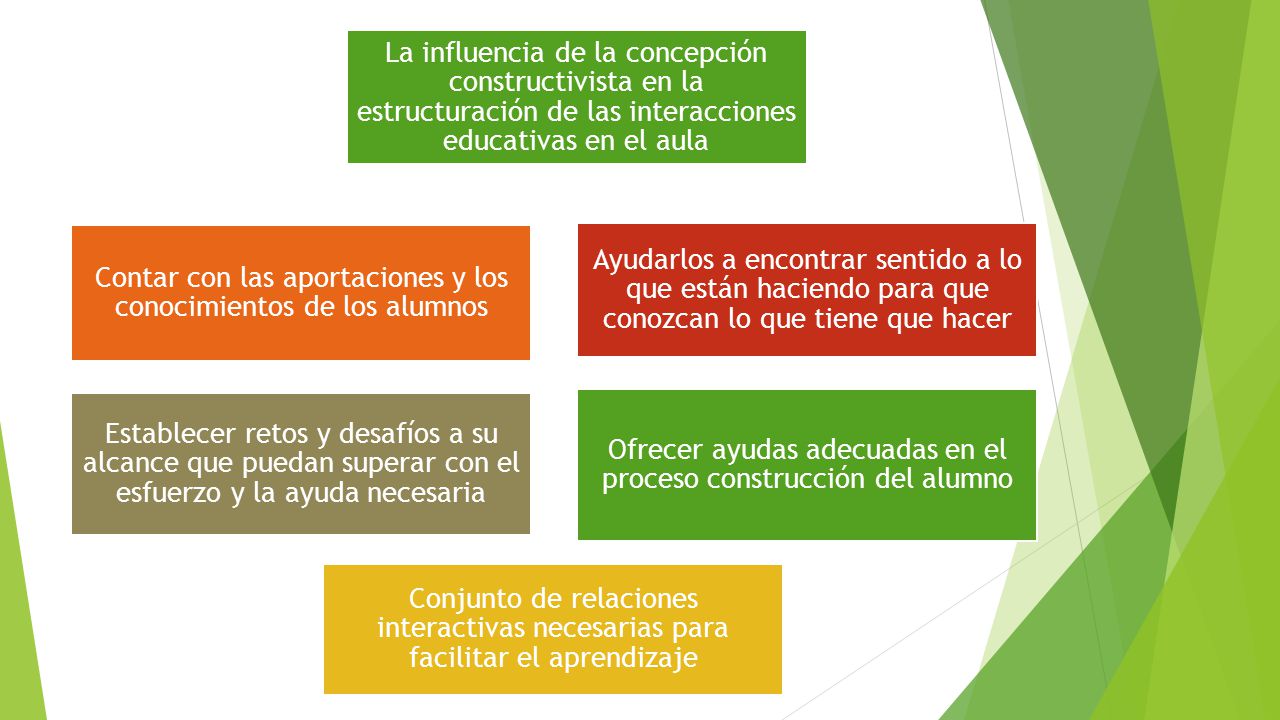 La influencia de la concepción constructivista en la estructuración de las interacciones educativas en el aula

Contar con las aportaciones y los conocimientos de los alumnos

Ayudarlos a encontrar sentido a lo que están haciendo para que conozcan lo que tiene que hacer

Establecer retos y desafíos a su alcance que puedan superar con el esfuerzo y la ayuda necesaria

Ofrecer ayudas adecuadas en el proceso construcción del alumno

Conjunto de relaciones interactivas necesarias para facilitar el aprendizaje